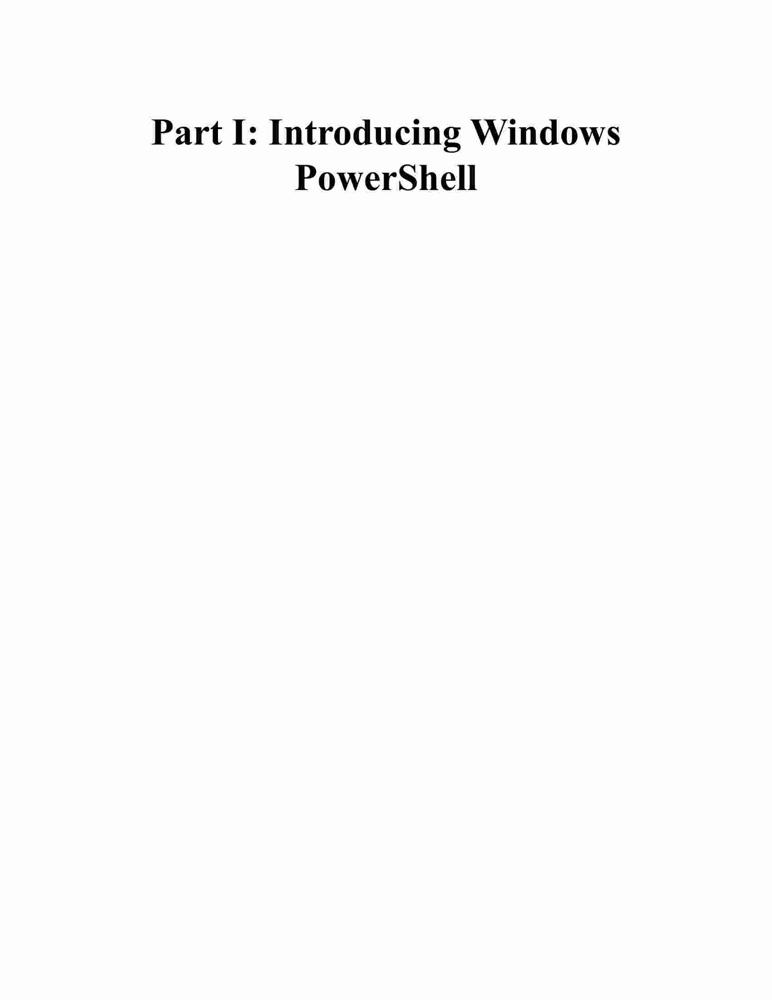 Part I: Introducing Windows PowerShell